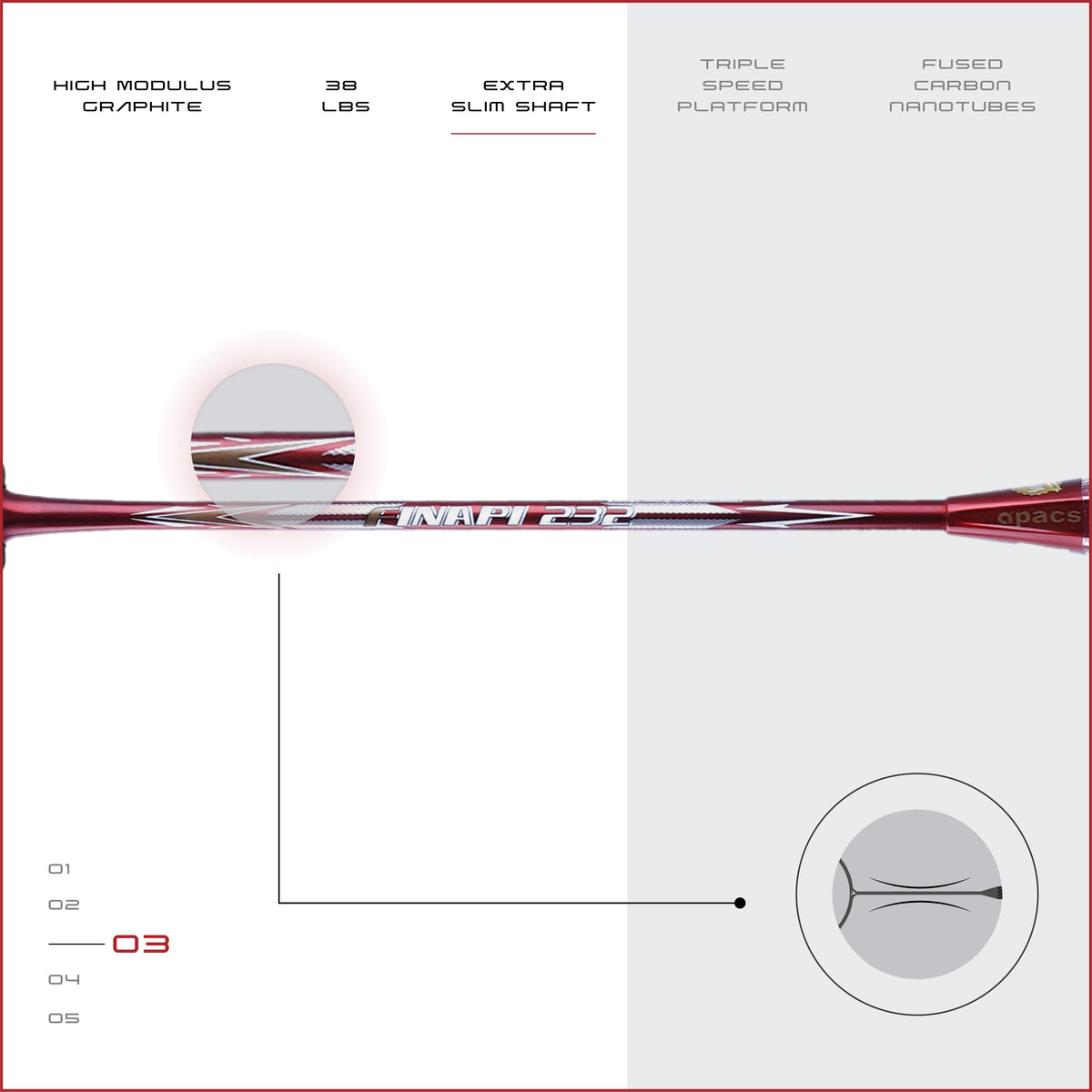 HIGH MODULUS GRAPHITE

38 LBS

EXTRA SLIM SHAFT

TRIPLE SPEED PLATFORM

FUSED CARBON NANOTUBES

FINAPI 232

apacs

01
02
03
04
05